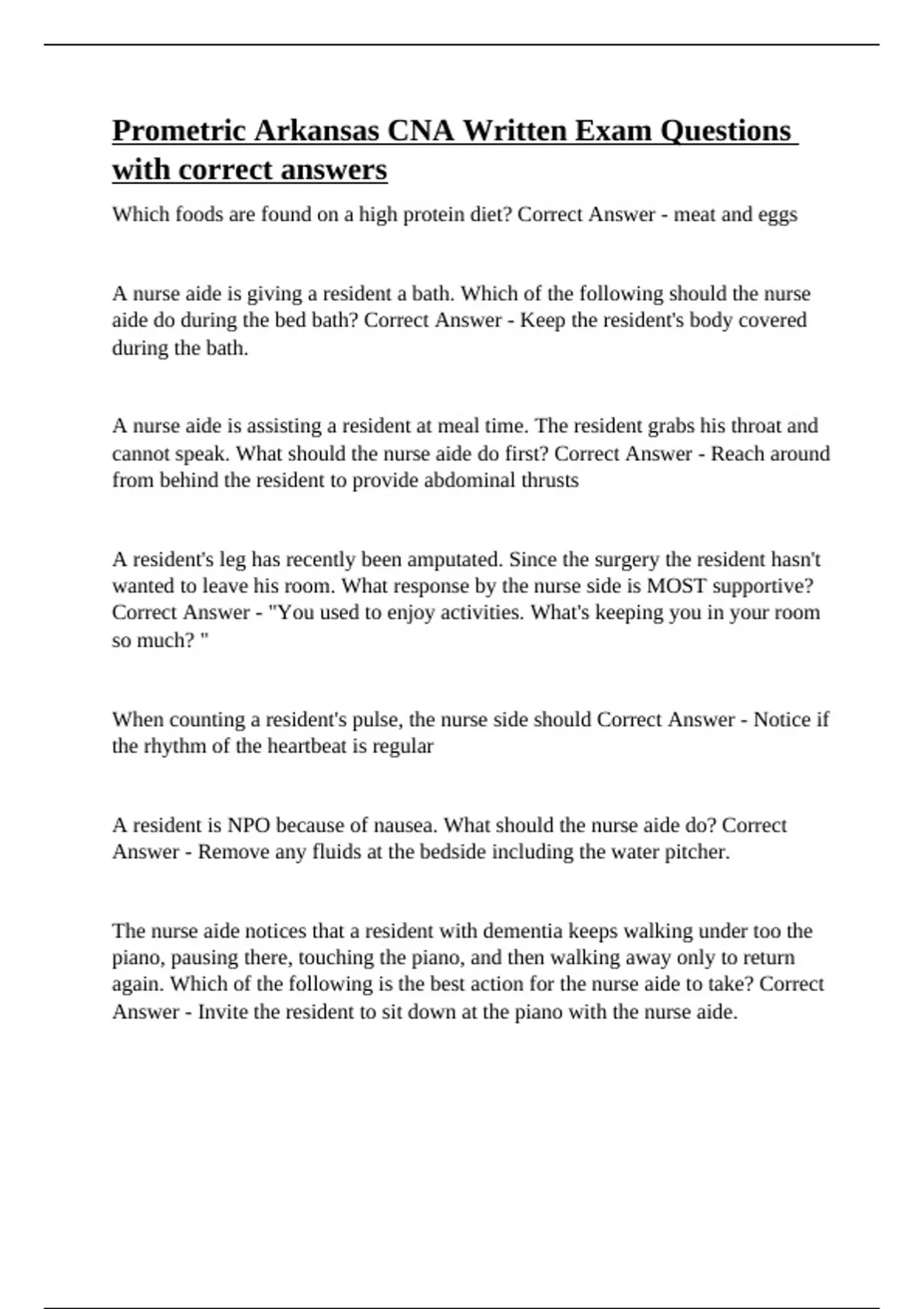 Prometric Arkansas CNA Written Exam Questions with correct answers

Which foods are found on a high protein diet? Correct Answer - meat and eggs

A nurse aide is giving a resident a bath. Which of the following should the nurse aide do during the bed bath? Correct Answer - Keep the resident's body covered during the bath.

A nurse aide is assisting a resident at meal time. The resident grabs his throat and cannot speak. What should the nurse aide do first? Correct Answer - Reach around from behind the resident to provide abdominal thrusts

A resident's leg has recently been amputated. Since the surgery the resident hasn't wanted to leave his room. What response by the nurse side is MOST supportive? Correct Answer - "You used to enjoy activities. What's keeping you in your room so much? "

When counting a resident's pulse, the nurse side should Correct Answer - Notice if the rhythm of the heartbeat is regular

A resident is NPO because of nausea. What should the nurse aide do? Correct Answer - Remove any fluids at the bedside including the water pitcher.

The nurse aide notices that a resident with dementia keeps walking under too the piano, pausing there, touching the piano, and then walking away only to return again. Which of the following is the best action for the nurse aide to take? Correct Answer - Invite the resident to sit down at the piano with the nurse aide.